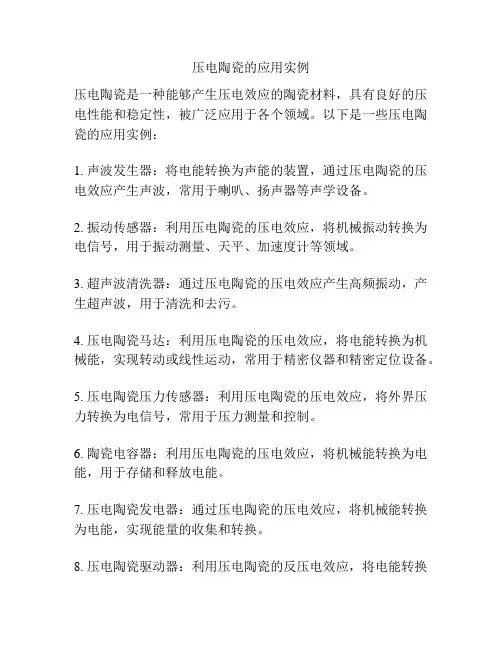 压电陶瓷的应用实例

压电陶瓷是一种能够产生压电效应的陶瓷材料，具有良好的压电性能和稳定性，被广泛应用于各个领域。以下是一些压电陶瓷的应用实例：

1. 声波发生器：将电能转换为声能的装置，通过压电陶瓷的压电效应产生声波，常用于喇叭、扬声器等声学设备。

2. 振动传感器：利用压电陶瓷的压电效应，将机械振动转换为电信号，用于振动测量、天平、加速度计等领域。

3. 超声波清洗器：通过压电陶瓷的压电效应产生高频振动，产生超声波，用于清洗和去污。

4. 压电陶瓷马达：利用压电陶瓷的压电效应，将电能转换为机械能，实现转动或线性运动，常用于精密仪器和精密定位设备。

5. 压电陶瓷压力传感器：利用压电陶瓷的压电效应，将外界压力转换为电信号，常用于压力测量和控制。

6. 陶瓷电容器：利用压电陶瓷的压电效应，将机械能转换为电能，用于存储和释放电能。

7. 压电陶瓷发电器：通过压电陶瓷的压电效应，将机械能转换为电能，实现能量的收集和转换。

8. 压电陶瓷驱动器：利用压电陶瓷的反压电效应，将电能转换